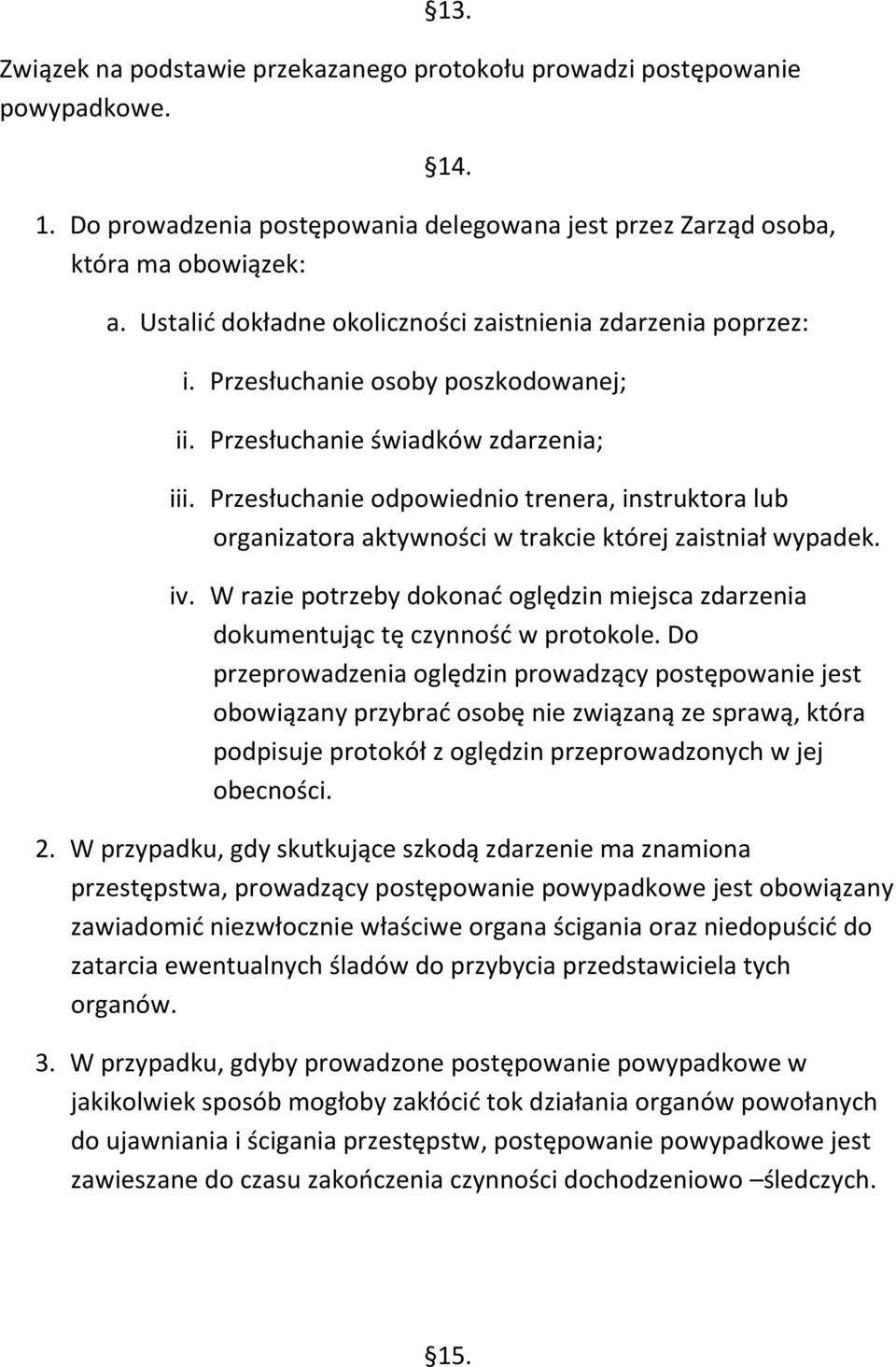 §13.

Związek na podstawie przekazanego protokołu prowadzi postępowanie powypadkowe.

§14.

1. Do prowadzenia postępowania delegowana jest przez Zarząd osoba, która ma obowiązek:

a. Ustalić dokładne okoliczności zaistnienia zdarzenia poprzez:

i. Przesłuchanie osoby poszkodowanej;

ii. Przesłuchanie świadków zdarzenia;

iii. Przesłuchanie odpowiednio trenera, instruktora lub organizatora aktywności w trakcie której zaistniał wypadek.

iv. W razie potrzeby dokonać oględzin miejsca zdarzenia dokumentując tę czynność w protokole. Do przeprowadzenia oględzin prowadzący postępowanie jest obowiązany przybrać osobę nie związaną ze sprawą, która podpisuje protokół z oględzin przeprowadzonych w jej obecności.

2. W przypadku, gdy skutkujące szkodą zdarzenie ma znamiona przestępstwa, prowadzący postępowanie powypadkowe jest obowiązany zawiadomić niezwłocznie właściwe organa ścigania oraz niedopuścić do zatarcia ewentualnych śladów do przybycia przedstawiciela tych organów.

3. W przypadku, gdyby prowadzone postępowanie powypadkowe w jakikolwiek sposób mogłoby zakłócić tok działania organów powołanych do ujawniania i ścigania przestępstw, postępowanie powypadkowe jest zawieszane do czasu zakończenia czynności dochodzeniowo –śledczych.

§15.